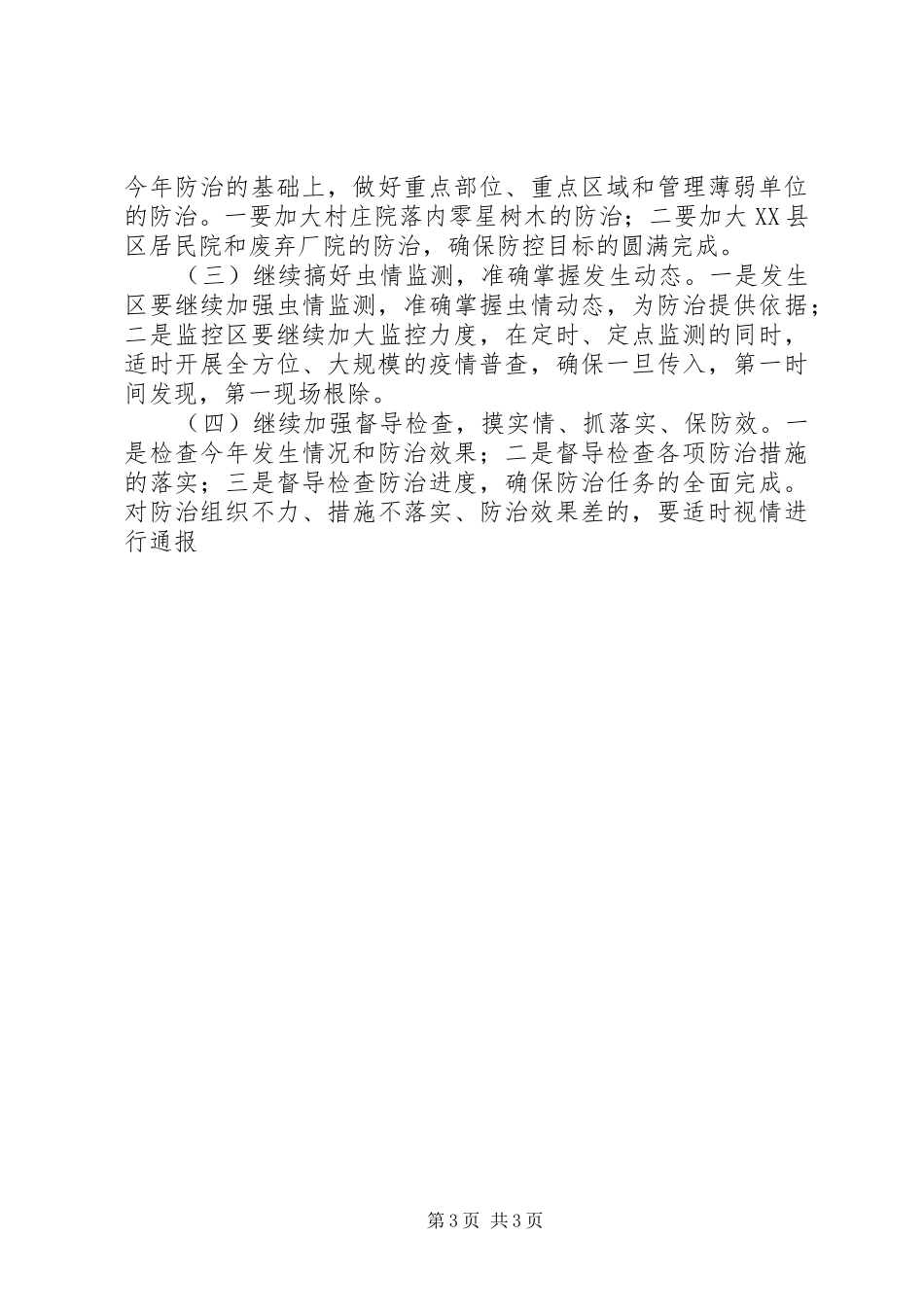 今年防治的基础上，做好重点部位、重点区域和管理薄弱单位的防治。一要加大村庄院落内零星树木的防治；二要加大XX县区居民院和废弃厂院的防治，确保防控目标的圆满完成。

（三）继续搞好虫情监测，准确掌握发生动态。一是发生区要继续加强虫情监测，准确掌握虫情动态，为防治提供依据；二是监控区要继续加大监控力度，在定时、定点监测的同时，适时开展全方位、大规模的疫情普查，确保一旦传入，第一时间发现，第一现场根除。

（四）继续加强督导检查，摸实情、抓落实、保防效。一是检查今年发生情况和防治效果；二是督导检查各项防治措施的落实；三是督导检查防治进度，确保防治任务的全面完成。对防治组织不力、措施不落实、防治效果差的，要适时视情进行通报

第3页 共3页